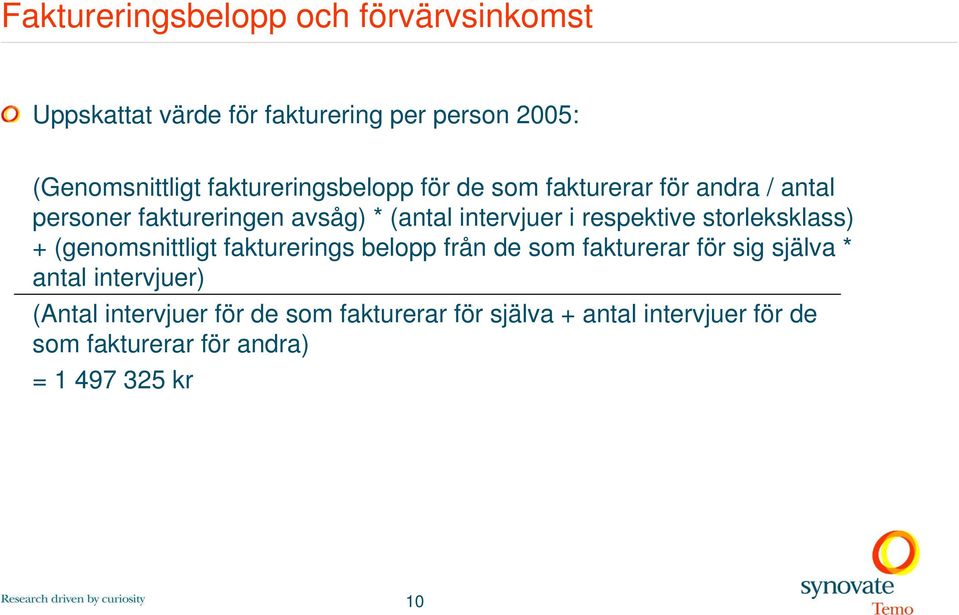 Faktureringsbelopp och förvärvsinkomst

Uppskattat värde för fakturering per person 2005:

(Genomsnittligt faktureringsbelopp för de som fakturerar för andra / antal personer faktureringen avsåg) * (antal intervjuer i respektive storleksklass) + (genomsnittligt fakturerings belopp från de som fakturerar för sig själva * antal intervjuer)

(Antal intervjuer för de som fakturerar för själva + antal intervjuer för de som fakturerar för andra)

= 1 497 325 kr

Research driven by curiosity

10

synovate
Temo